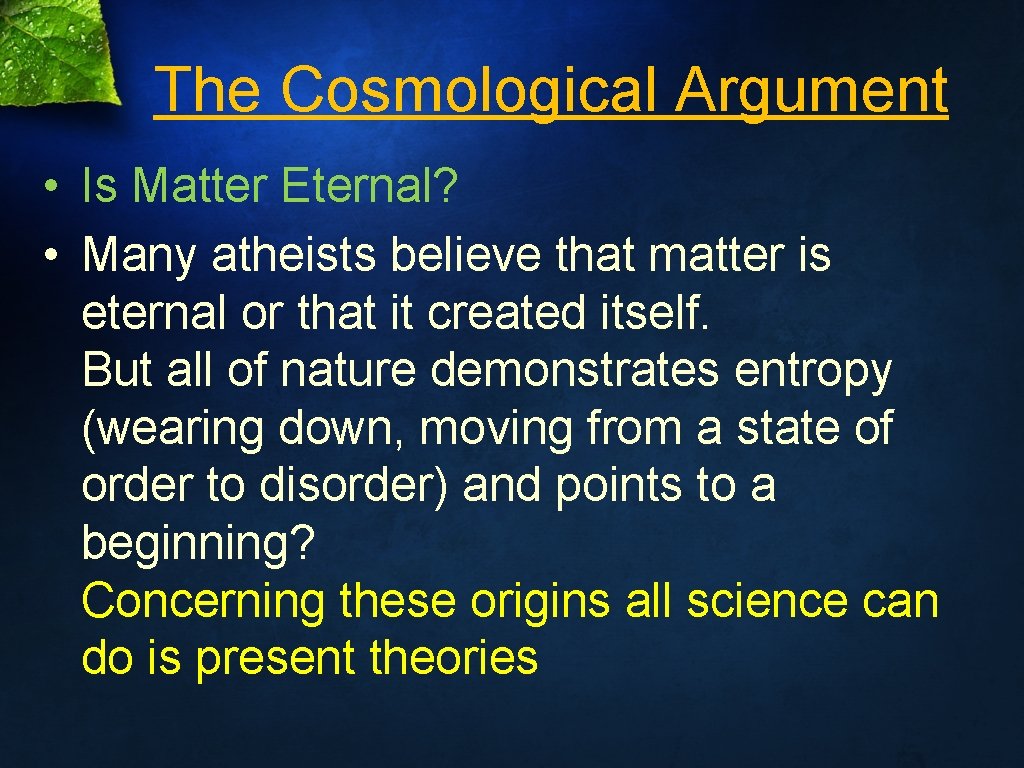 The Cosmological Argument

• Is Matter Eternal?
• Many atheists believe that matter is eternal or that it created itself.
But all of nature demonstrates entropy (wearing down, moving from a state of order to disorder) and points to a beginning?
Concerning these origins all science can do is present theories